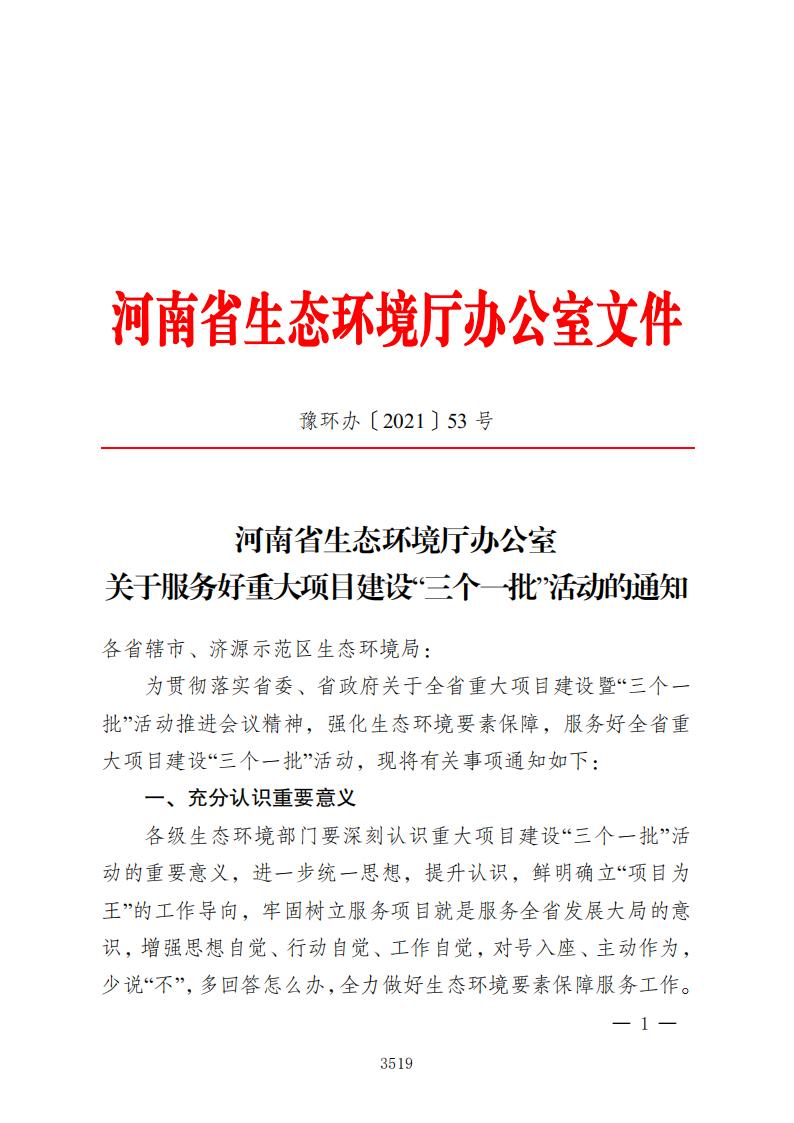 河南省生态环境厅办公室文件

豫环办〔2021〕53 号

河南省生态环境厅办公室
关于服务好重大项目建设“三个一批”活动的通知

各省辖市、济源示范区生态环境局：

为贯彻落实省委、省政府关于全省重大项目建设暨“三个一批”活动推进会议精神，强化生态环境要素保障，服务好全省重大项目建设“三个一批”活动，现将有关事项通知如下：

一、充分认识重要意义

各级生态环境部门要深刻认识重大项目建设“三个一批”活动的重要意义，进一步统一思想，提升认识，鲜明确立“项目为王”的工作导向，牢固树立服务项目就是服务全省发展大局的意识，增强思想自觉、行动自觉、工作自觉，对号入座、主动作为，少说“不”，多回答怎么办，全力做好生态环境要素保障服务工作。

— 1 —

3519